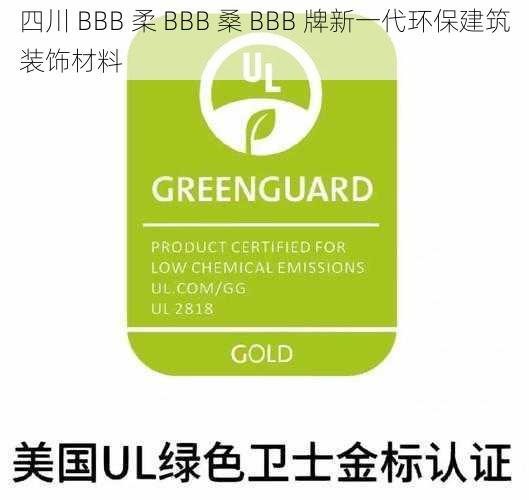 四川 BBB 柔 BBB 桑 BBB 牌新一代环保建筑装饰材料

UL

GREENGUARD

PRODUCT CERTIFIED FOR LOW CHEMICAL EMISSIONS UL.COM/GG UL 2818

GOLD

美国UL绿色卫士金标认证